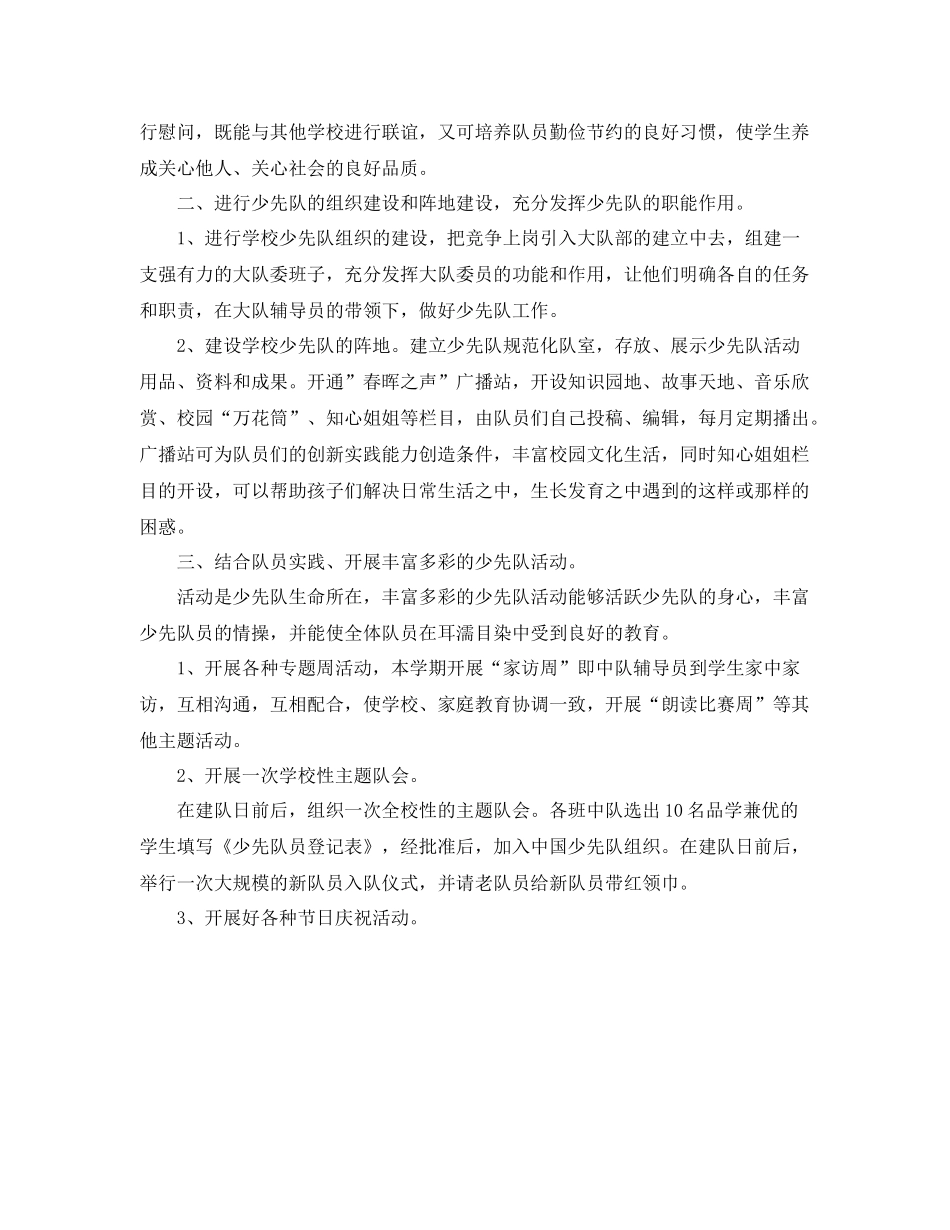 行慰问，既能与其他学校进行联谊，又可培养队员勤俭节约的良好习惯，使学生养成关心他人、关心社会的良好品质。

二、进行少先队的组织建设和阵地建设，充分发挥少先队的职能作用。

1、进行学校少先队组织的建设，把竞争上岗引入大队部的建立中去，组建一支强有力的大队委班子，充分发挥大队委员的功能和作用，让他们明确各自的任务和职责，在大队辅导员的带领下，做好少先队工作。

2、建设学校少先队的阵地。建立少先队规范化队室，存放、展示少先队活动用品、资料和成果。开通”春晖之声”广播站，开设知识园地、故事天地、音乐欣赏、校园“万花筒”、知心姐姐等栏目，由队员们自己投稿、编辑，每月定期播出。广播站可为队员们的创新实践能力创造条件，丰富校园文化生活，同时知心姐姐栏目的开设，可以帮助孩子们解决日常生活之中，生长发育之中遇到的这样或那样的困惑。

三、结合队员实践、开展丰富多彩的少先队活动。

活动是少先队生命所在，丰富多彩的少先队活动能够活跃少先队的身心，丰富少先队员的情操，并能使全体队员在耳濡目染中受到良好的教育。

1、开展各种专题周活动，本学期开展“家访周”即中队辅导员到学生家中家访，互相沟通，互相配合，使学校、家庭教育协调一致，开展“朗读比赛周”等其他主题活动。

2、开展一次学校性主题队会。

在建队日前后，组织一次全校性的主题队会。各班中队选出10名品学兼优的学生填写《少先队员登记表》，经批准后，加入中国少先队组织。在建队日前后，举行一次大规模的新队员入队仪式，并请老队员给新队员带红领巾。

3、开展好各种节日庆祝活动。